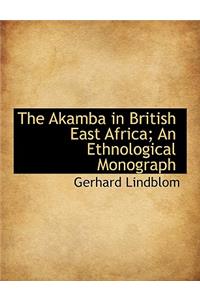 The Akamba in British East Africa; An Ethnological Monograph

Gerhard Lindblom